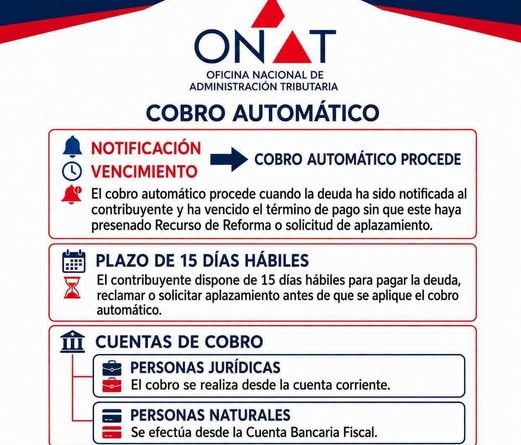 ONAT
OFICINA NACIONAL DE ADMINISTRACIÓN TRIBUTARIA

COBRO AUTOMÁTICO

NOTIFICACIÓN
VENCIMIENTO
COBRO AUTOMÁTICO PROCEDE

El cobro automático procede cuando la deuda ha sido notificada al contribuyente y ha vencido el término de pago sin que este haya presenado Recurso de Reforma o solicitud de aplazamiento.

PLAZO DE 15 DÍAS HÁBILES

El contribuyente dispone de 15 días hábiles para pagar la deuda, reclamar o solicitar aplazamiento antes de que se aplique el cobro automático.

CUENTAS DE COBRO

PERSONAS JURÍDICAS
El cobro se realiza desde la cuenta corriente.

PERSONAS NATURALES
Se efectúa desde la Cuenta Bancaria Fiscal.